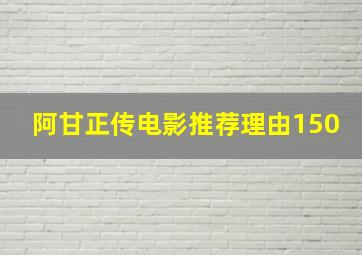 阿甘正传电影推荐理由150